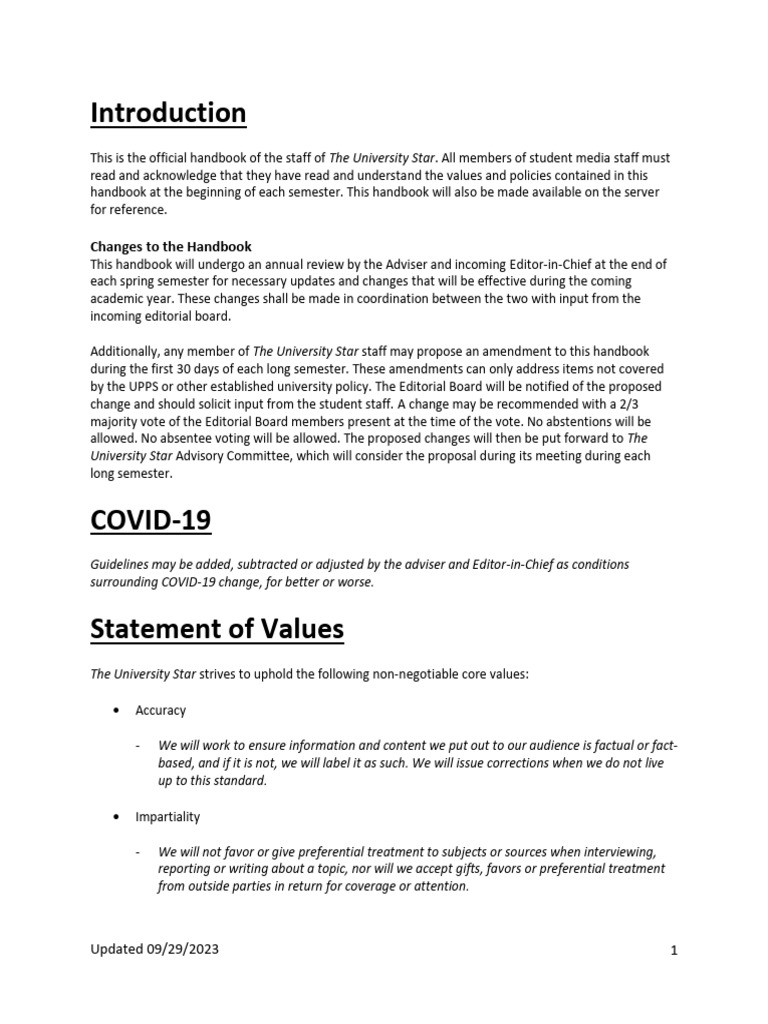 Introduction

This is the official handbook of the staff of The University Star. All members of student media staff must read and acknowledge that they have read and understand the values and policies contained in this handbook at the beginning of each semester. This handbook will also be made available on the server for reference.

Changes to the Handbook
This handbook will undergo an annual review by the Adviser and incoming Editor-in-Chief at the end of each spring semester for necessary updates and changes that will be effective during the coming academic year. These changes shall be made in coordination between the two with input from the incoming editorial board.

Additionally, any member of The University Star staff may propose an amendment to this handbook during the first 30 days of each long semester. These amendments can only address items not covered by the UPPS or other established university policy. The Editorial Board will be notified of the proposed change and should solicit input from the student staff. A change may be recommended with a 2/3 majority vote of the Editorial Board members present at the time of the vote. No abstentions will be allowed. No absentee voting will be allowed. The proposed changes will then be put forward to The University Star Advisory Committee, which will consider the proposal during its meeting during each long semester.

COVID-19

Guidelines may be added, subtracted or adjusted by the adviser and Editor-in-Chief as conditions surrounding COVID-19 change, for better or worse.

Statement of Values

The University Star strives to uphold the following non-negotiable core values:

• Accuracy

- We will work to ensure information and content we put out to our audience is factual or fact-based, and if it is not, we will label it as such. We will issue corrections when we do not live up to this standard.

• Impartiality

- We will not favor or give preferential treatment to subjects or sources when interviewing, reporting or writing about a topic, nor will we accept gifts, favors or preferential treatment from outside parties in return for coverage or attention.

Updated 09/29/2023
1